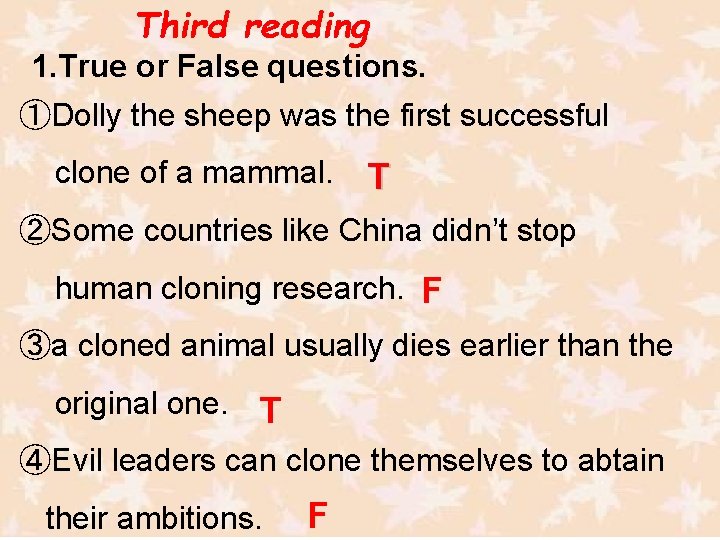 Third reading

1.True or False questions.

①Dolly the sheep was the first successful clone of a mammal. T

②Some countries like China didn't stop human cloning research. F

③a cloned animal usually dies earlier than the original one. T

④Evil leaders can clone themselves to abtain their ambitions. F